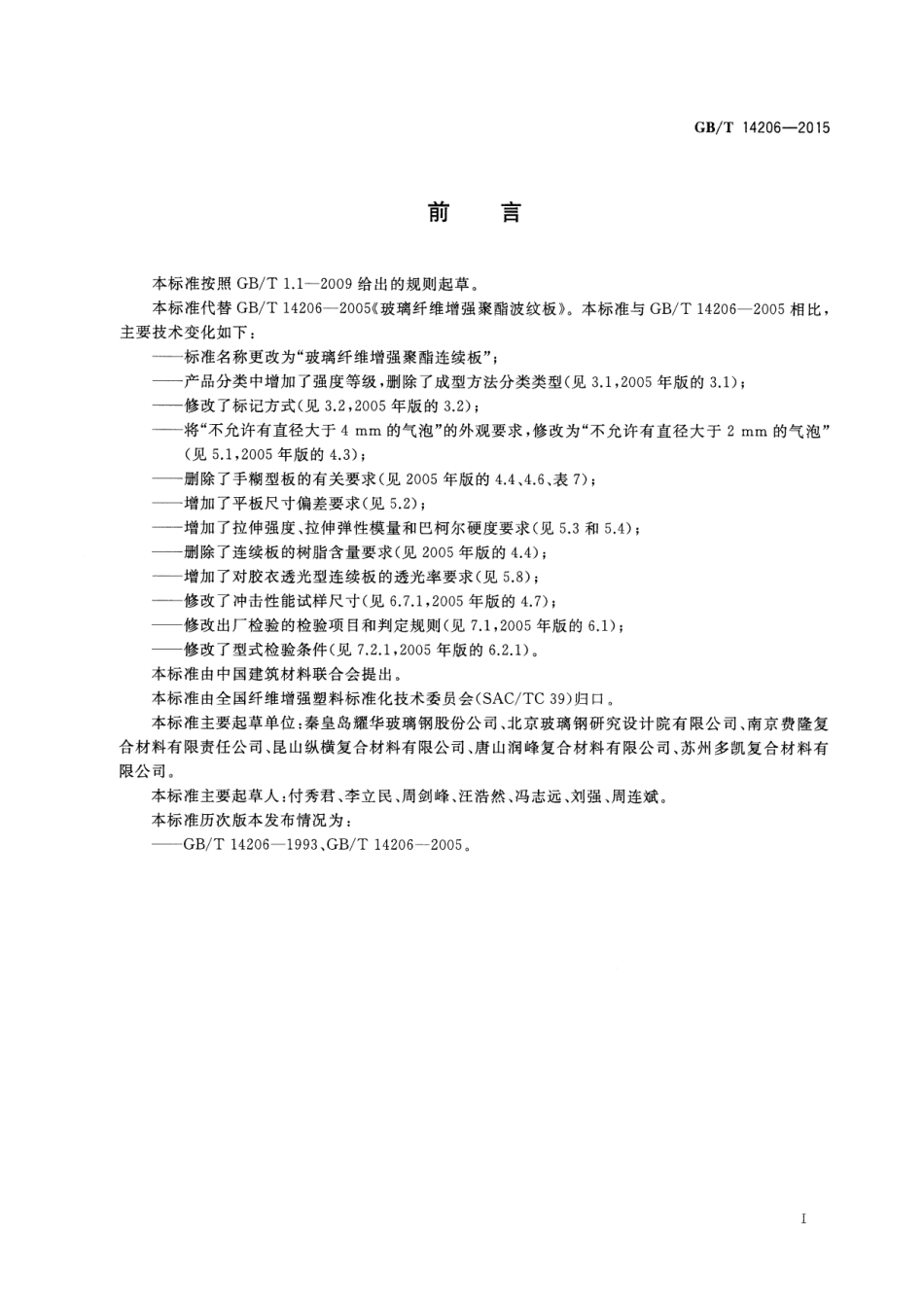 GB/T 14206—2015

前　言

本标准按照 GB/T 1.1—2009 给出的规则起草。

本标准代替 GB/T 14206—2005《玻璃纤维增强聚酯波纹板》。本标准与 GB/T 14206—2005 相比，主要技术变化如下：

——标准名称更改为“玻璃纤维增强聚酯连续板”；

——产品分类中增加了强度等级，删除了成型方法分类类型(见 3.1，2005 年版的 3.1)；

——修改了标记方式(见 3.2，2005 年版的 3.2)；

——将“不允许有直径大于 4 mm 的气泡”的外观要求，修改为“不允许有直径大于 2 mm 的气泡”(见 5.1，2005 年版的 4.3)；

——删除了手糊型板的有关要求(见 2005 年版的 4.4、4.6、表 7)；

——增加了平板尺寸偏差要求(见 5.2)；

——增加了拉伸强度、拉伸弹性模量和巴柯尔硬度要求(见 5.3 和 5.4)；

——删除了连续板的树脂含量要求(见 2005 年版的 4.4)；

——增加了对胶衣透光型连续板的透光率要求(见 5.8)；

——修改了冲击性能试样尺寸(见 6.7.1，2005 年版的 4.7)；

——修改出厂检验的检验项目和判定规则(见 7.1，2005 年版的 6.1)；

——修改了型式检验条件(见 7.2.1，2005 年版的 6.2.1)。

本标准由中国建筑材料联合会提出。

本标准由全国纤维增强塑料标准化技术委员会(SAC/TC 39)归口。

本标准主要起草单位：秦皇岛耀华玻璃钢股份公司、北京玻璃钢研究设计院有限公司、南京费隆复合材料有限责任公司、昆山纵横复合材料有限公司、唐山润峰复合材料有限公司、苏州多凯复合材料有限公司。

本标准主要起草人：付秀君、李立民、周剑峰、汪浩然、冯志远、刘强、周连斌。

本标准历次版本发布情况为：

——GB/T 14206—1993、GB/T 14206—2005。

I